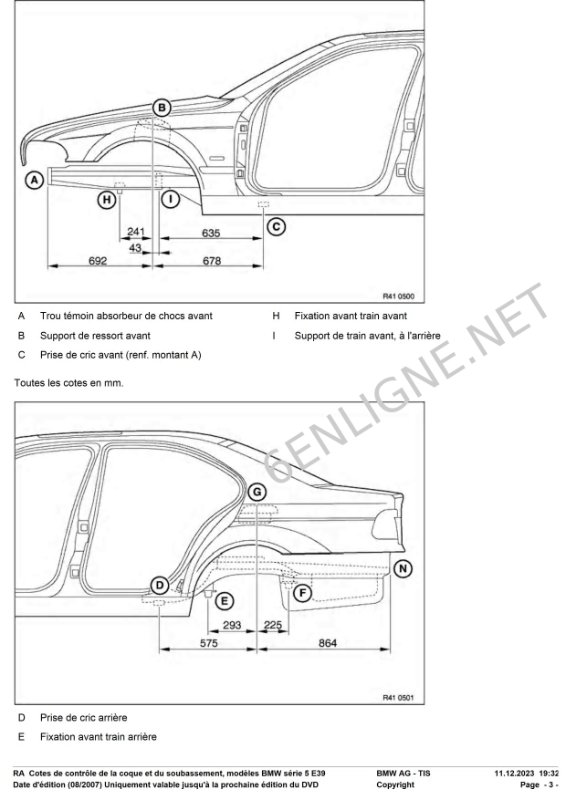 B

A

H

I

C

241

635

43

692

678

R41 0500

A Trou témoin absorbeur de chocs avant

B Support de ressort avant

C Prise de cric avant (renf. montant A)

H Fixation avant train avant

I Support de train avant, à l'arrière

Toutes les cotes en mm.

6ENLIGNE.NET

G

N

D

E

F

293

225

575

864

R41 0501

D Prise de cric arrière

E Fixation avant train arrière

RA Cotes de contrôle de la coque et du soubassement, modèles BMW série 5 E39
Date d'édition (08/2007) Uniquement valable jusqu'à la prochaine édition du DVD

BMW AG - TIS
Copyright

11.12.2023 19:32
Page - 3 -